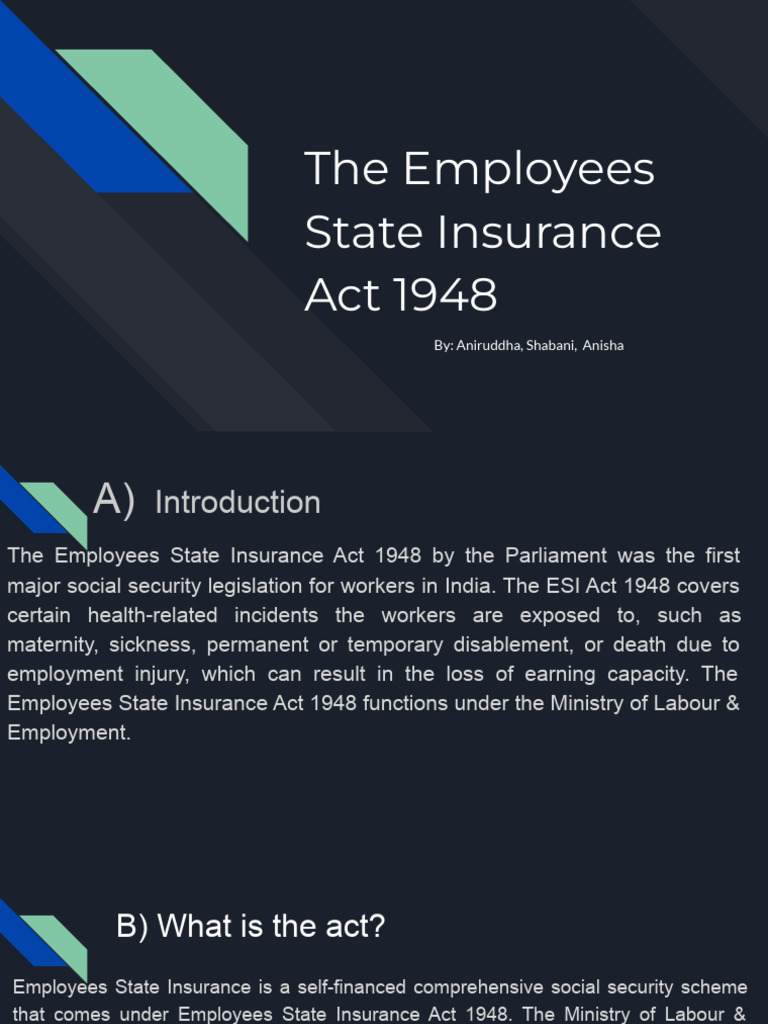 The Employees State Insurance Act 1948

By: Aniruddha, Shabani, Anisha

A) Introduction

The Employees State Insurance Act 1948 by the Parliament was the first major social security legislation for workers in India. The ESI Act 1948 covers certain health-related incidents the workers are exposed to, such as maternity, sickness, permanent or temporary disablement, or death due to employment injury, which can result in the loss of earning capacity. The Employees State Insurance Act 1948 functions under the Ministry of Labour & Employment.

B) What is the act?

Employees State Insurance is a self-financed comprehensive social security scheme that comes under Employees State Insurance Act 1948. The Ministry of Labour &